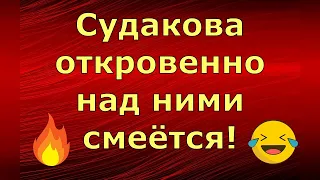 Судакова откровенно над ними смеётся!